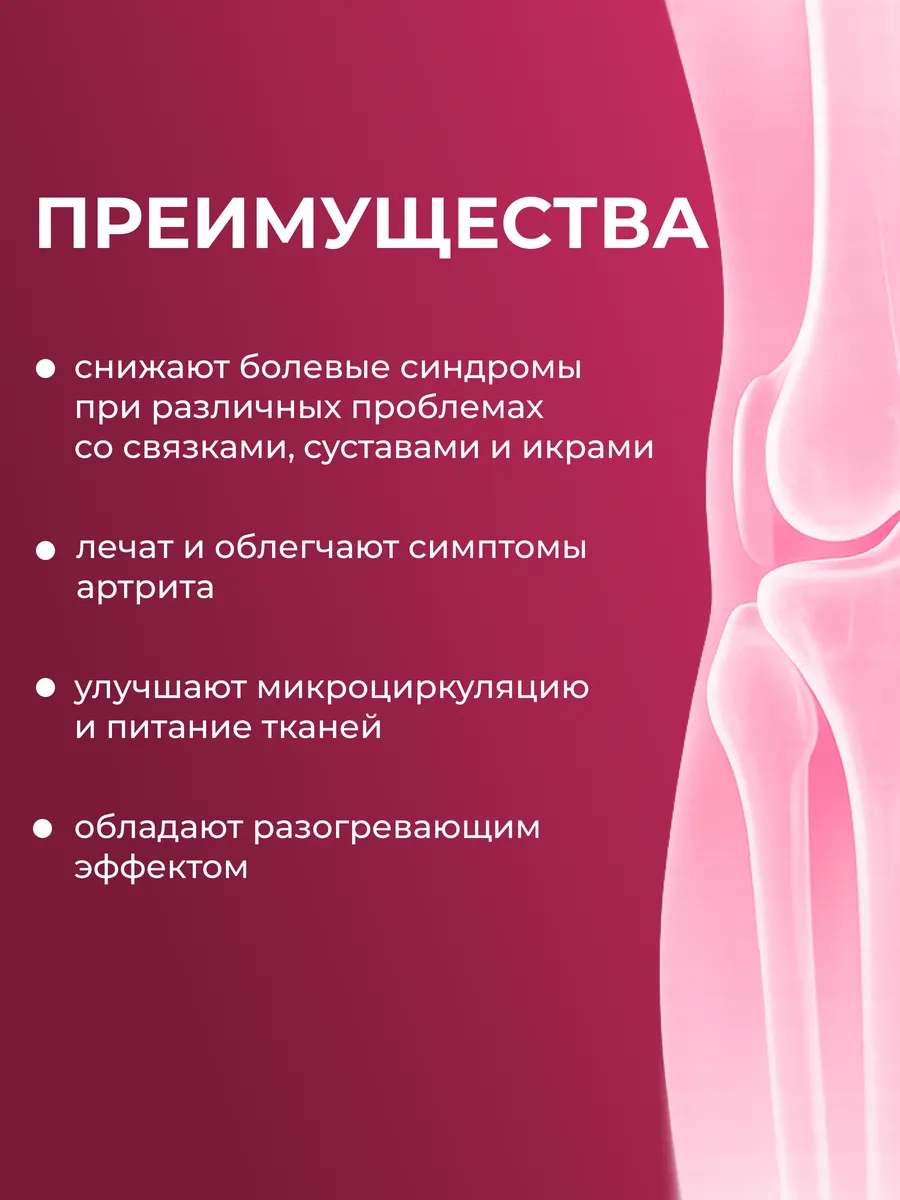 ПРЕИМУЩЕСТВА

• снижают болевые синдромы при различных проблемах со связками, суставами и икрами

• лечат и облегчают симптомы артрита

• улучшают микроциркуляцию и питание тканей

• обладают разогревающим эффектом